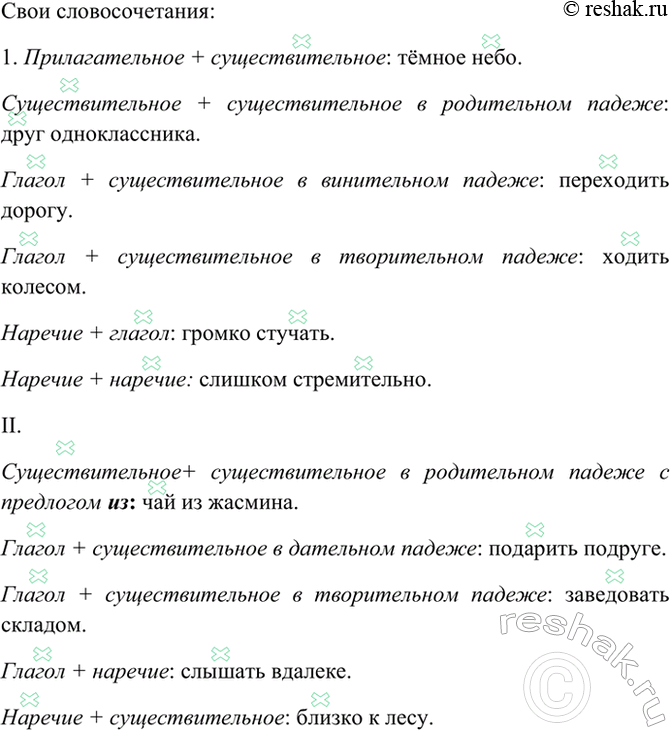 Свои словосочетания:

© reshak.ru

1. Прилагательное + существительное: тёмное небо.

Существительное + существительное в родительном падеже: друг одноклассника.

Глагол + существительное в винительном падеже: переходить дорогу.

Глагол + существительное в творительном падеже: ходить колесом.

Наречие + глагол: громко стучать.

Наречие + наречие: слишком стремительно.

II.

Существительное+ существительное в родительном падеже с предлогом из: чай из жасмина.

Глагол + существительное в дательном падеже: подарить подруге.

Глагол + существительное в творительном падеже: заведовать складом.

Глагол + наречие: слышать вдалеке.

Наречие + существительное: близко к лесу.

reshak.ru ©